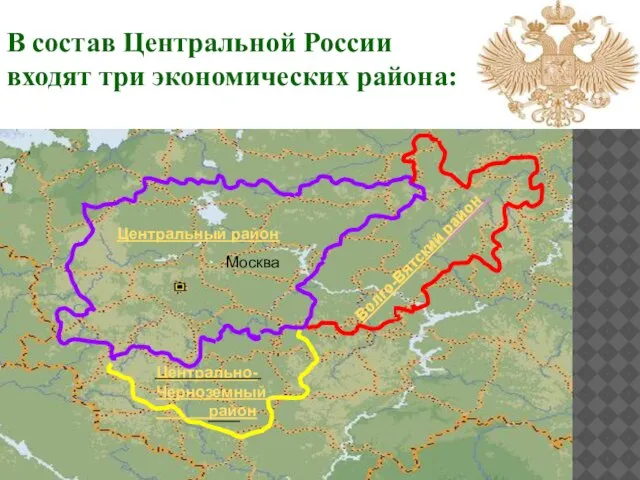 В состав Центральной России входят три экономических района:

Центральный район

Москва

Волго-Вятский район

Центрально-Черноземный район